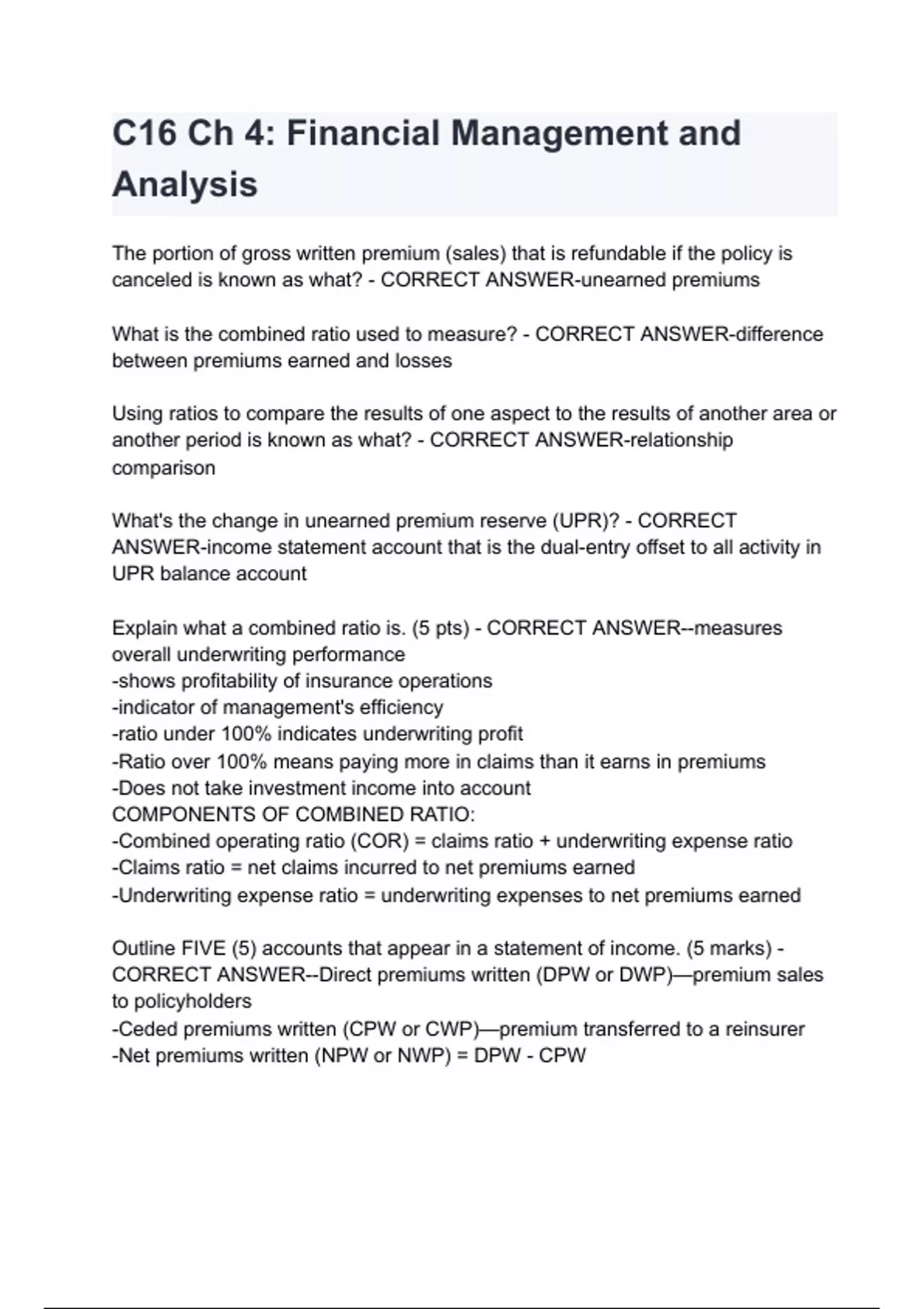 C16 Ch 4: Financial Management and Analysis

The portion of gross written premium (sales) that is refundable if the policy is canceled is known as what? - CORRECT ANSWER-unearned premiums

What is the combined ratio used to measure? - CORRECT ANSWER-difference between premiums earned and losses

Using ratios to compare the results of one aspect to the results of another area or another period is known as what? - CORRECT ANSWER-relationship comparison

What's the change in unearned premium reserve (UPR)? - CORRECT ANSWER-income statement account that is the dual-entry offset to all activity in UPR balance account

Explain what a combined ratio is. (5 pts) - CORRECT ANSWER--measures overall underwriting performance
-shows profitability of insurance operations
-indicator of management's efficiency
-ratio under 100% indicates underwriting profit
-Ratio over 100% means paying more in claims than it earns in premiums
-Does not take investment income into account
COMPONENTS OF COMBINED RATIO:
-Combined operating ratio (COR) = claims ratio + underwriting expense ratio
-Claims ratio = net claims incurred to net premiums earned
-Underwriting expense ratio = underwriting expenses to net premiums earned

Outline FIVE (5) accounts that appear in a statement of income. (5 marks) - CORRECT ANSWER--Direct premiums written (DPW or DWP)—premium sales to policyholders
-Ceded premiums written (CPW or CWP)—premium transferred to a reinsurer
-Net premiums written (NPW or NWP) = DPW - CPW